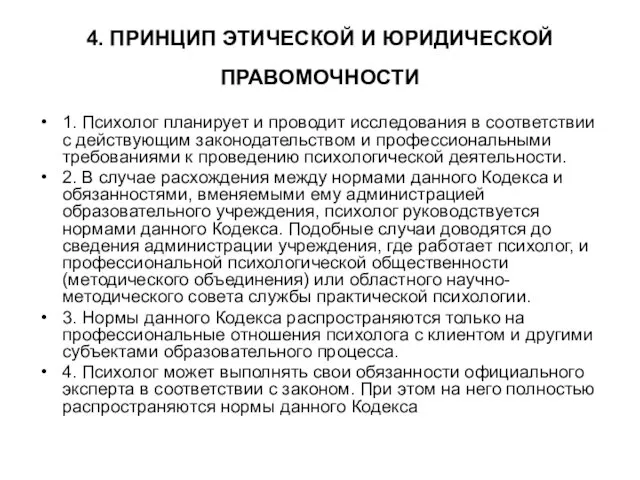 4. ПРИНЦИП ЭТИЧЕСКОЙ И ЮРИДИЧЕСКОЙ ПРАВОМОЧНОСТИ

• 1. Психолог планирует и проводит исследования в соответствии с действующим законодательством и профессиональными требованиями к проведению психологической деятельности.
• 2. В случае расхождения между нормами данного Кодекса и обязанностями, вменяемыми ему администрацией образовательного учреждения, психолог руководствуется нормами данного Кодекса. Подобные случаи доводятся до сведения администрации учреждения, где работает психолог, и профессиональной психологической общественности (методического объединения) или областного научно-методического совета службы практической психологии.
• 3. Нормы данного Кодекса распространяются только на профессиональные отношения психолога с клиентом и другими субъектами образовательного процесса.
• 4. Психолог может выполнять свои обязанности официального эксперта в соответствии с законом. При этом на него полностью распространяются нормы данного Кодекса